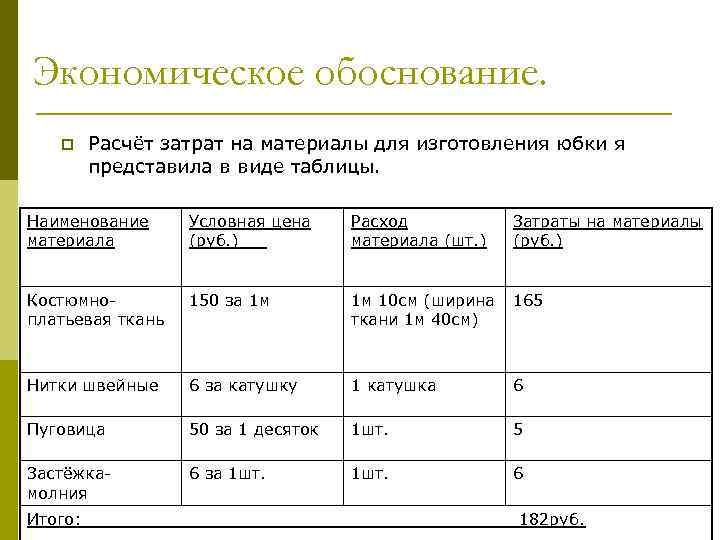 Экономическое обоснование.

Расчёт затрат на материалы для изготовления юбки я представила в виде таблицы.

| Наименование материала | Условная цена (руб.) | Расход материала (шт.) | Затраты на материалы (руб.) |
|---|---|---|---|
| Костюмно-платьевая ткань | 150 за 1м | 1м 10см (ширина ткани 1м 40см) | 165 |
| Нитки швейные | 6 за катушку | 1 катушка | 6 |
| Пуговица | 50 за 1 десяток | 1шт. | 5 |
| Застёжка-молния | 6 за 1шт. | 1шт. | 6 |
| Итого: | | | 182руб. |